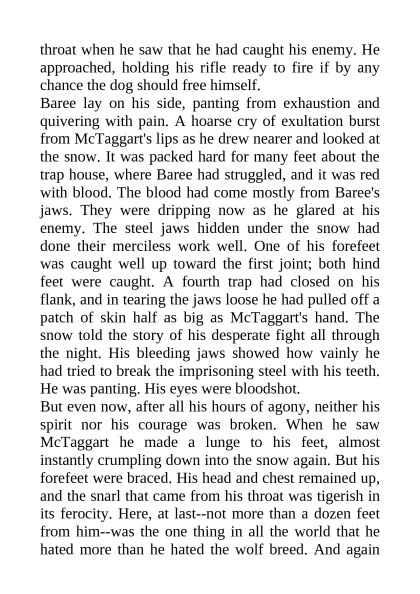 throat when he saw that he had caught his enemy. He approached, holding his rifle ready to fire if by any chance the dog should free himself.
Baree lay on his side, panting from exhaustion and quivering with pain. A hoarse cry of exultation burst from McTaggart's lips as he drew nearer and looked at the snow. It was packed hard for many feet about the trap house, where Baree had struggled, and it was red with blood. The blood had come mostly from Baree's jaws. They were dripping now as he glared at his enemy. The steel jaws hidden under the snow had done their merciless work well. One of his forefeet was caught well up toward the first joint; both hind feet were caught. A fourth trap had closed on his flank, and in tearing the jaws loose he had pulled off a patch of skin half as big as McTaggart's hand. The snow told the story of his desperate fight all through the night. His bleeding jaws showed how vainly he had tried to break the imprisoning steel with his teeth. He was panting. His eyes were bloodshot.
But even now, after all his hours of agony, neither his spirit nor his courage was broken. When he saw McTaggart he made a lunge to his feet, almost instantly crumpling down into the snow again. But his forefeet were braced. His head and chest remained up, and the snarl that came from his throat was tigerish in its ferocity. Here, at last--not more than a dozen feet from him--was the one thing in all the world that he hated more than he hated the wolf breed. And again